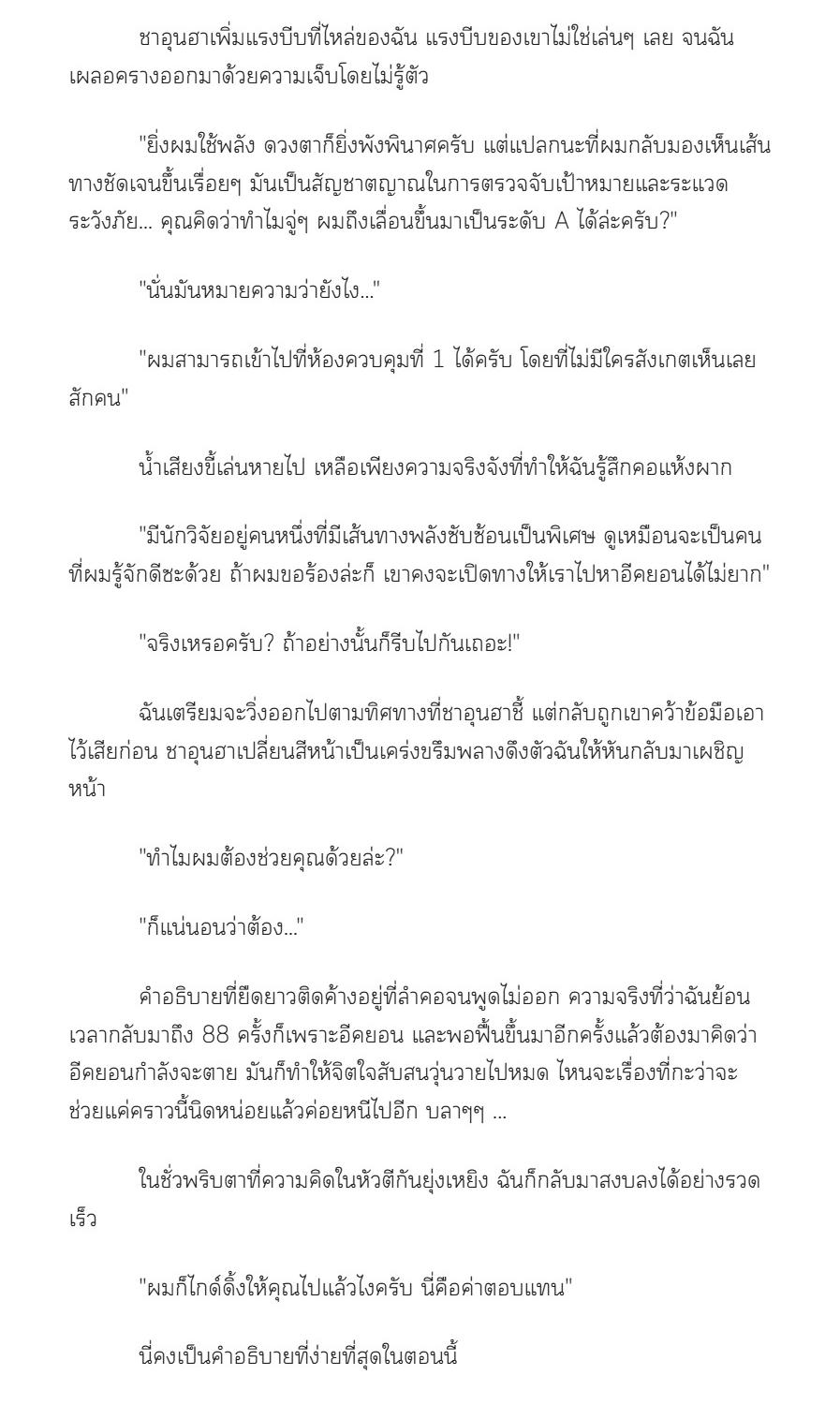 ชาอุนฮาเพิ่มแรงบีบที่ไหล่ของฉัน แรงบีบของเขาไม่ใช่เล่นๆ เลย จนฉันเผลอครางออกมาด้วยความเจ็บโดยไม่รู้ตัว

"ยิ่งผมใช้พลัง ดวงตาก็ยิ่งพังพินาศครับ แต่แปลกนะที่ผมกลับมองเห็นเส้นทางชัดเจนขึ้นเรื่อยๆ มันเป็นสัญชาตญาณในการตรวจจับเป้าหมายและระแวดระวังภัย... คุณคิดว่าทำไมจู่ๆ ผมถึงเลื่อนขึ้นมาเป็นระดับ A ได้ล่ะครับ?"

"นั่นมันหมายความว่ายังไง..."

"ผมสามารถเข้าไปที่ห้องควบคุมที่ 1 ได้ครับ โดยที่ไม่มีใครสังเกตเห็นเลยสักคน"

น้ำเสียงขี้เล่นหายไป เหลือเพียงความจริงจังที่ทำให้ฉันรู้สึกคอแห้งผาก

"มีนักวิจัยอยู่คนหนึ่งที่มีเส้นทางพลังซับซ้อนเป็นพิเศษ ดูเหมือนจะเป็นคนที่ผมรู้จักดีซะด้วย ถ้าผมขอร้องล่ะก็ เขาคงจะเปิดทางให้เราไปหาอีคยอนได้ไม่ยาก"

"จริงเหรอครับ? ถ้าอย่างนั้นก็รีบไปกันเถอะ!"

ฉันเตรียมจะวิ่งออกไปตามทิศทางที่ชาอุนฮาชี้ แต่กลับถูกเขาคว้าข้อมือเอาไว้เสียก่อน ชาอุนฮาเปลี่ยนสีหน้าเป็นเคร่งขรึมพลางดึงตัวฉันให้หันกลับมาเผชิญหน้า

"ทำไมผมต้องช่วยคุณด้วยล่ะ?"

"ก็แน่นอนว่าต้อง..."

คำอธิบายที่ยืดยาวติดค้างอยู่ที่ลำคอจนพูดไม่ออก ความจริงที่ว่าฉันย้อนเวลากลับมาถึง 88 ครั้งก็เพราะอีคยอน และพอฟื้นขึ้นมาอีกครั้งแล้วต้องมาคิดว่าอีคยอนกำลังจะตาย มันก็ทำให้จิตใจสับสนวุ่นวายไปหมด ไหนจะเรื่องที่กะว่าจะช่วยแค่คราวนี้นิดหน่อยแล้วค่อยหนีไปอีก บลาๆๆ ...

ในชั่วพริบตาที่ความคิดในหัวตีกันยุ่งเหยิง ฉันก็กลับมาสงบลงได้อย่างรวดเร็ว

"ผมก็ไกด์ดิ้งให้คุณไปแล้วไงครับ นี่คือค่าตอบแทน"

นี่คงเป็นคำอธิบายที่ง่ายที่สุดในตอนนี้